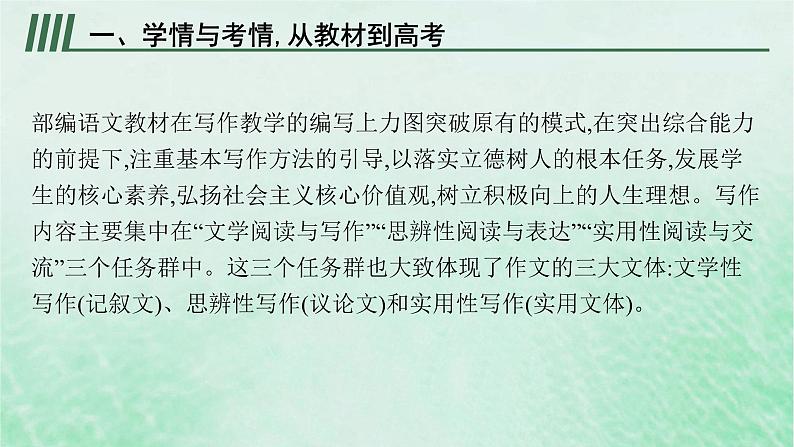 一、学情与考情, 从教材到高考

部编语文教材在写作教学的编写上力图突破原有的模式,在突出综合能力的前提下,注重基本写作方法的引导,以落实立德树人的根本任务,发展学生的核心素养,弘扬社会主义核心价值观,树立积极向上的人生理想。写作内容主要集中在“文学阅读与写作”“思辨性阅读与表达”“实用性阅读与交流”三个任务群中。这三个任务群也大致体现了作文的三大文体:文学性写作(记叙文)、思辨性写作(议论文)和实用性写作(实用文体)。